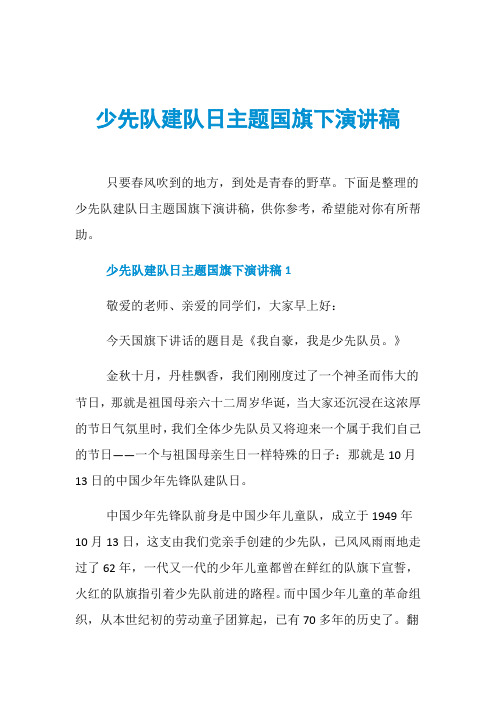 少先队建队日主题国旗下演讲稿

只要春风吹到的地方，到处是青春的野草。下面是整理的少先队建队日主题国旗下演讲稿，供你参考，希望能对你有所帮助。

少先队建队日主题国旗下演讲稿 1

敬爱的老师、亲爱的同学们，大家早上好：

今天国旗下讲话的题目是《我自豪，我是少先队员。》

金秋十月，丹桂飘香，我们刚刚度过了一个神圣而伟大的节日，那就是祖国母亲六十二周岁华诞，当大家还沉浸在这浓厚的节日气氛里时，我们全体少先队员又将迎来一个属于我们自己的节日——一个与祖国母亲生日一样特殊的日子：那就是 10 月 13 日的中国少年先锋队建队日。

中国少年先锋队前身是中国少年儿童队，成立于 1949 年 10 月 13 日，这支由我们党亲手创建的少先队，已风风雨雨地走过了 62 年，一代又一代的少年儿童都曾在鲜红的队旗下宣誓，火红的队旗指引着少先队前进的路程。而中国少年儿童的革命组织，从本世纪初的劳动童子团算起，已有 70 多年的历史了。翻